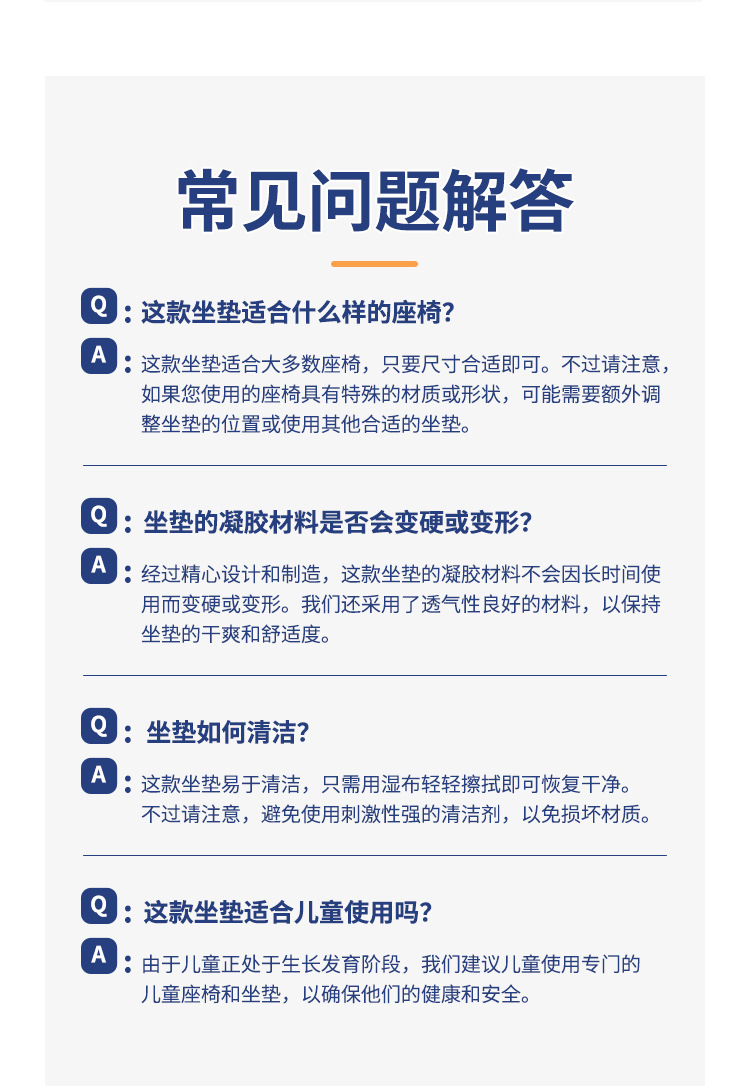 常见问题解答

Q：这款坐垫适合什么样的座椅？

A：这款坐垫适合大多数座椅，只要尺寸合适即可。不过请注意，如果您使用的座椅具有特殊的材质或形状，可能需要额外调整坐垫的位置或使用其他合适的坐垫。

Q：坐垫的凝胶材料是否会变硬或变形？

A：经过精心设计和制造，这款坐垫的凝胶材料不会因长时间使用而变硬或变形。我们还采用了透气性良好的材料，以保持坐垫的干爽和舒适度。

Q：坐垫如何清洁？

A：这款坐垫易于清洁，只需用湿布轻轻擦拭即可恢复干净。
不过请注意，避免使用刺激性强的清洁剂，以免损坏材质。

Q：这款坐垫适合儿童使用吗？

A：由于儿童正处于生长发育阶段，我们建议儿童使用专门的儿童座椅和坐垫，以确保他们的健康和安全。